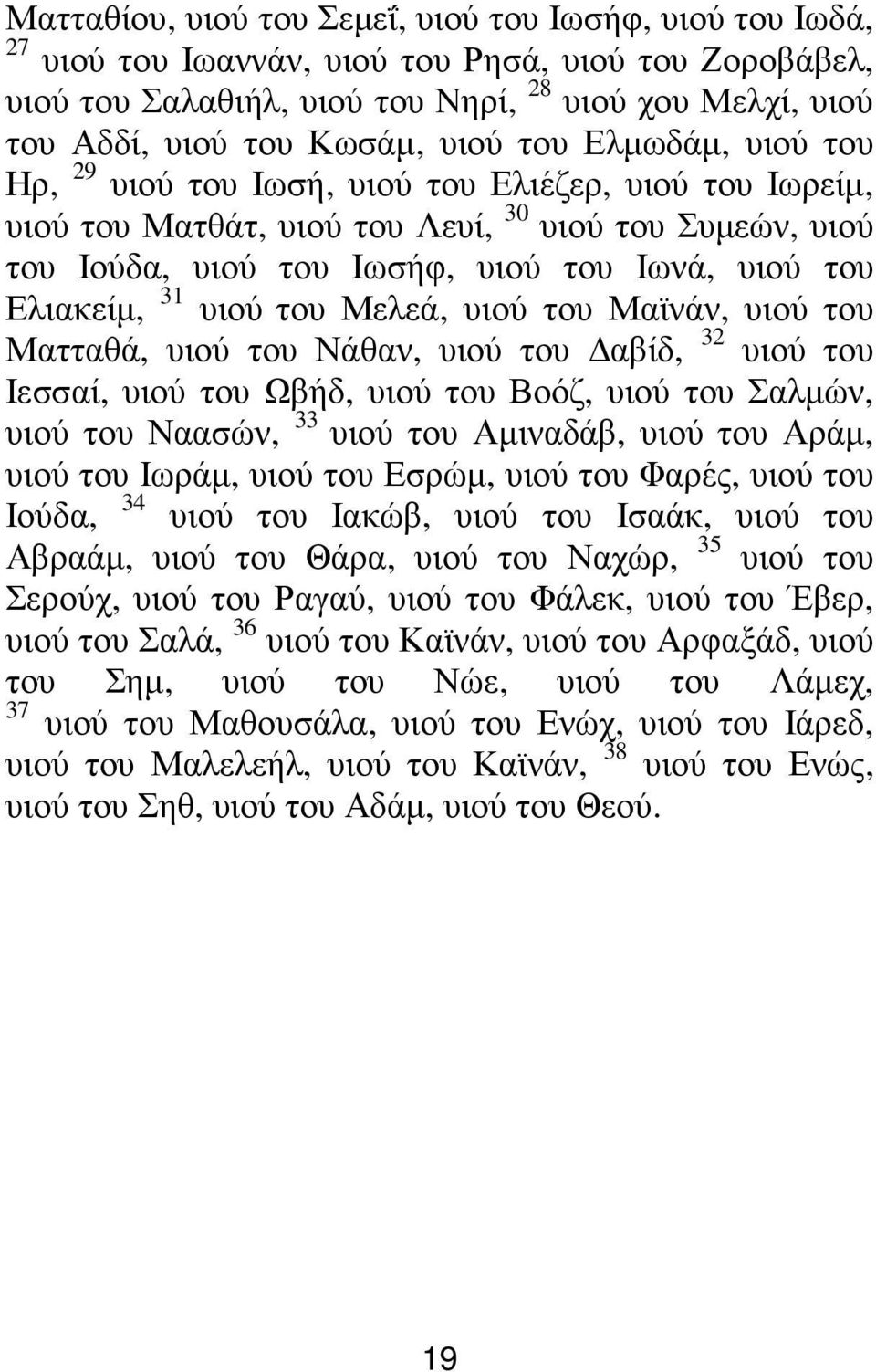 Ματταθίου, υιού του Σεμεΐ, υιού του Ιωσήφ, υιού του Ιωδά, $^{27}$ υιού του Ιωαννάν, υιού του Ρησά, υιού του Ζοροβάβελ, υιού του Σαλαθιήλ, υιού του Νηρί, $^{28}$ υιού χου Μελχί, υιού του Αδδί, υιού του Κωσάμ, υιού του Ελμωδάμ, υιού του Ηρ, $^{29}$ υιού του Ιωσή, υιού του Ελιέζερ, υιού του Ιωρείμ, υιού του Ματθάτ, υιού του Λευί, $^{30}$ υιού του Συμεών, υιού του Ιούδα, υιού του Ιωσήφ, υιού του Ιωνά, υιού του Ελιακείμ, $^{31}$ υιού του Μελεά, υιού του Μαϊνάν, υιού του Ματταθά, υιού του Νάθαν, υιού του Δαβίδ, $^{32}$ υιού του Ιεσσαί, υιού του Ωβήδ, υιού του Βοόζ, υιού του Σαλμών, υιού του Ναασών, $^{33}$ υιού του Αμιναδάβ, υιού του Αράμ, υιού του Ιωράμ, υιού του Εσρώμ, υιού του Φαρές, υιού του Ιούδα, $^{34}$ υιού του Ιακώβ, υιού του Ισαάκ, υιού του Αβραάμ, υιού του Θάρα, υιού του Ναχώρ, $^{35}$ υιού του Σερούχ, υιού του Ραγαύ, υιού του Φάλεκ, υιού του Έβερ, υιού του Σαλά, $^{36}$ υιού του Καϊνάν, υιού του Αρφαξάδ, υιού του Σημ, υιού του Νώε, υιού του Λάμεχ, $^{37}$ υιού του Μαθουσάλα, υιού του Ενώχ, υιού του Ιάρεδ, υιού του Μαλελεήλ, υιού του Καϊνάν, $^{38}$ υιού του Ενώς, υιού του Σηθ, υιού του Αδάμ, υιού του Θεού.

19